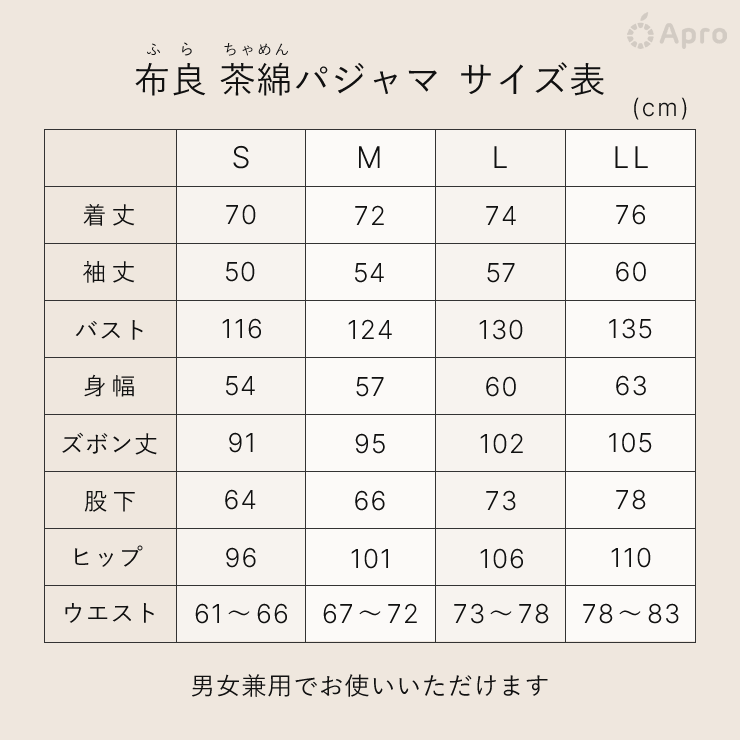 Apro

ふら ちゃめん
布良 茶綿パジャマ サイズ表

(cm)

| | S | M | L | LL |
|---|---|---|---|---|
| 着丈 | 70 | 72 | 74 | 76 |
| 袖丈 | 50 | 54 | 57 | 60 |
| バスト | 116 | 124 | 130 | 135 |
| 身幅 | 54 | 57 | 60 | 63 |
| ズボン丈 | 91 | 95 | 102 | 105 |
| 股下 | 64 | 66 | 73 | 78 |
| ヒップ | 96 | 101 | 106 | 110 |
| ウエスト | 61～66 | 67～72 | 73～78 | 78～83 |

男女兼用でお使いいただけます